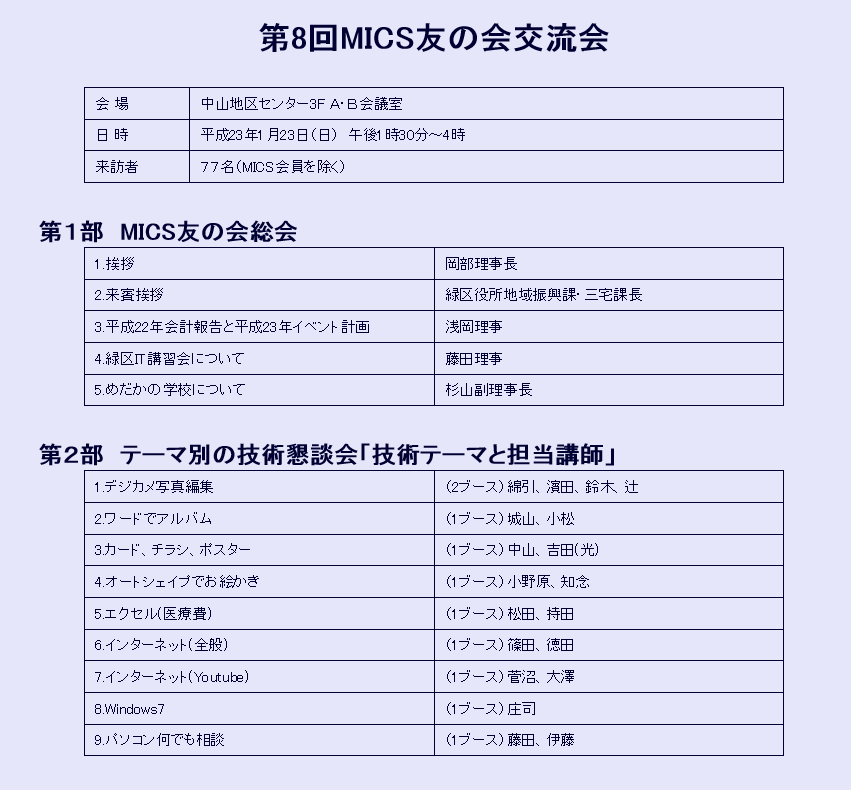 第8回MICS友の会交流会

| 会 場 | 中山地区センター3F A･B会議室 |
|---|---|
| 日 時 | 平成23年1月23日（日） 午後1時30分～4時 |
| 来訪者 | 77名（MICS会員を除く） |

第1部 MICS友の会総会

| 1.挨拶 | 岡部理事長 |
|---|---|
| 2.来賓挨拶 | 緑区役所地域振興課･三宅課長 |
| 3.平成22年会計報告と平成23年イベント計画 | 浅岡理事 |
| 4.緑区IT講習会について | 藤田理事 |
| 5.めだかの学校について | 杉山副理事長 |

第2部 テーマ別の技術懇談会「技術テーマと担当講師」

| 1.デジカメ写真編集 | （2ブース）綿引、濱田、鈴木、辻 |
|---|---|
| 2.ワードでアルバム | （1ブース）城山、小松 |
| 3.カード、チラシ、ポスター | （1ブース）中山、吉田(光) |
| 4.オートシェイプでお絵かき | （1ブース）小野原、知念 |
| 5.エクセル(医療費) | （1ブース）松田、持田 |
| 6.インターネット（全般） | （1ブース）篠田、徳田 |
| 7.インターネット（Youtube） | （1ブース）菅沼、大澤 |
| 8.Windows7 | （1ブース）庄司 |
| 9.パソコン何でも相談 | （1ブース）藤田、伊藤 |